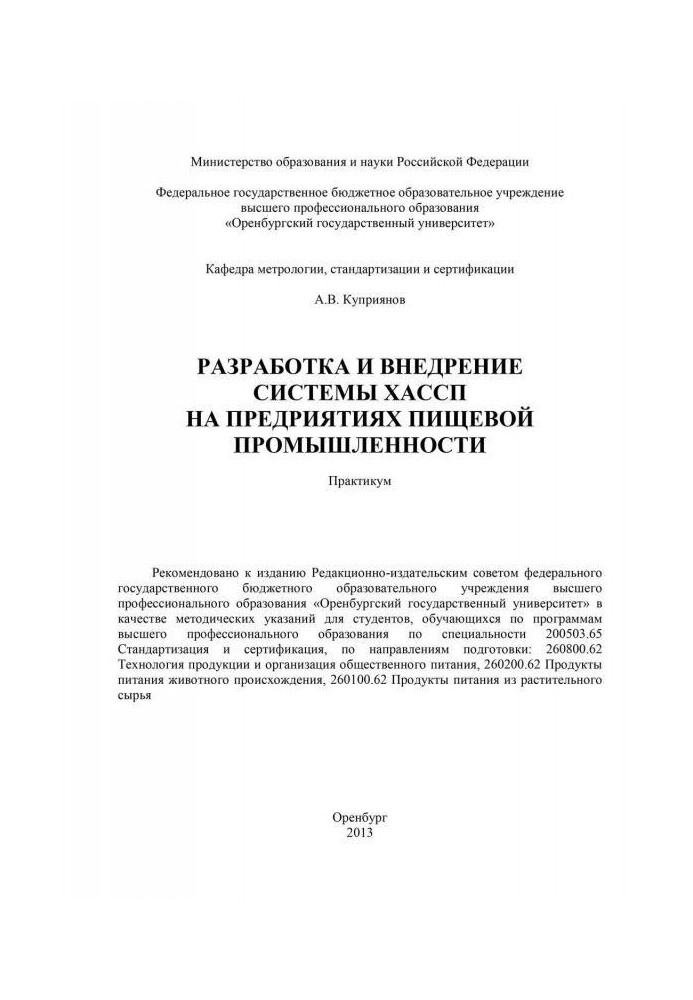 Министерство образования и науки Российской Федерации

Федеральное государственное бюджетное образовательное учреждение высшего профессионального образования «Оренбургский государственный университет»

Кафедра метрологии, стандартизации и сертификации

А.В. Куприянов

РАЗРАБОТКА И ВНЕДРЕНИЕ СИСТЕМЫ ХАССП НА ПРЕДРИЯТИЯХ ПИЩЕВОЙ ПРОМЫШЛЕННОСТИ

Практикум

Рекомендовано к изданию Редакционно-издательским советом федерального государственного бюджетного образовательного учреждения высшего профессионального образования «Оренбургский государственный университет» в качестве методических указаний для студентов, обучающихся по программам высшего профессионального образования по специальности 200503.65 Стандартизация и сертификация, по направлениям подготовки: 260800.62 Технология продукции и организация общественного питания, 260200.62 Продукты питания животного происхождения, 260100.62 Продукты питания из растительного сырья

Оренбург
2013